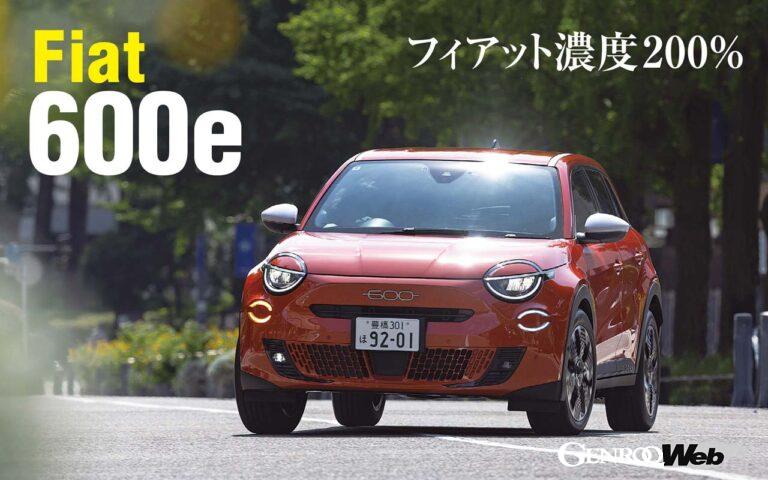 Fiat
600e

フィアット濃度200%

600

豊橋301
ほ 92-01

GENROQ Web